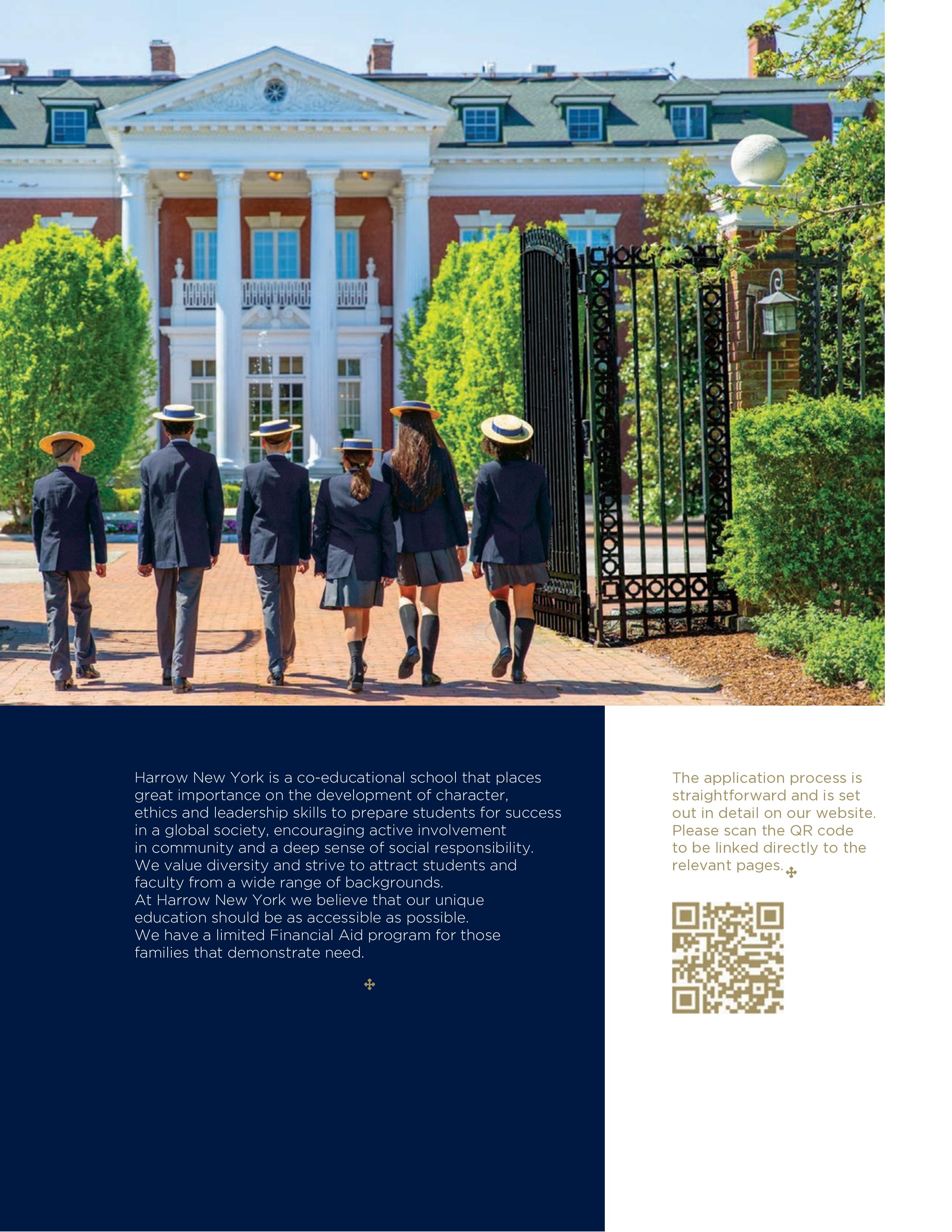 Harrow New York is a co-educational school that places great importance on the development of character, ethics and leadership skills to prepare students for success in a global society, encouraging active involvement in community and a deep sense of social responsibility.

We value diversity and strive to attract students and faculty from a wide range of backgrounds.

At Harrow New York we believe that our unique education should be as accessible as possible.

We have a limited Financial Aid program for those families that demonstrate need.

The application process is straightforward and is set out in detail on our website. Please scan the QR code to be linked directly to the relevant pages.